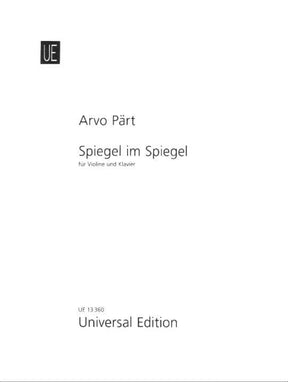 UE

Arvo Pärt

Spiegel im Spiegel

für Violine und Klavier

UE 13 360

Universal Edition